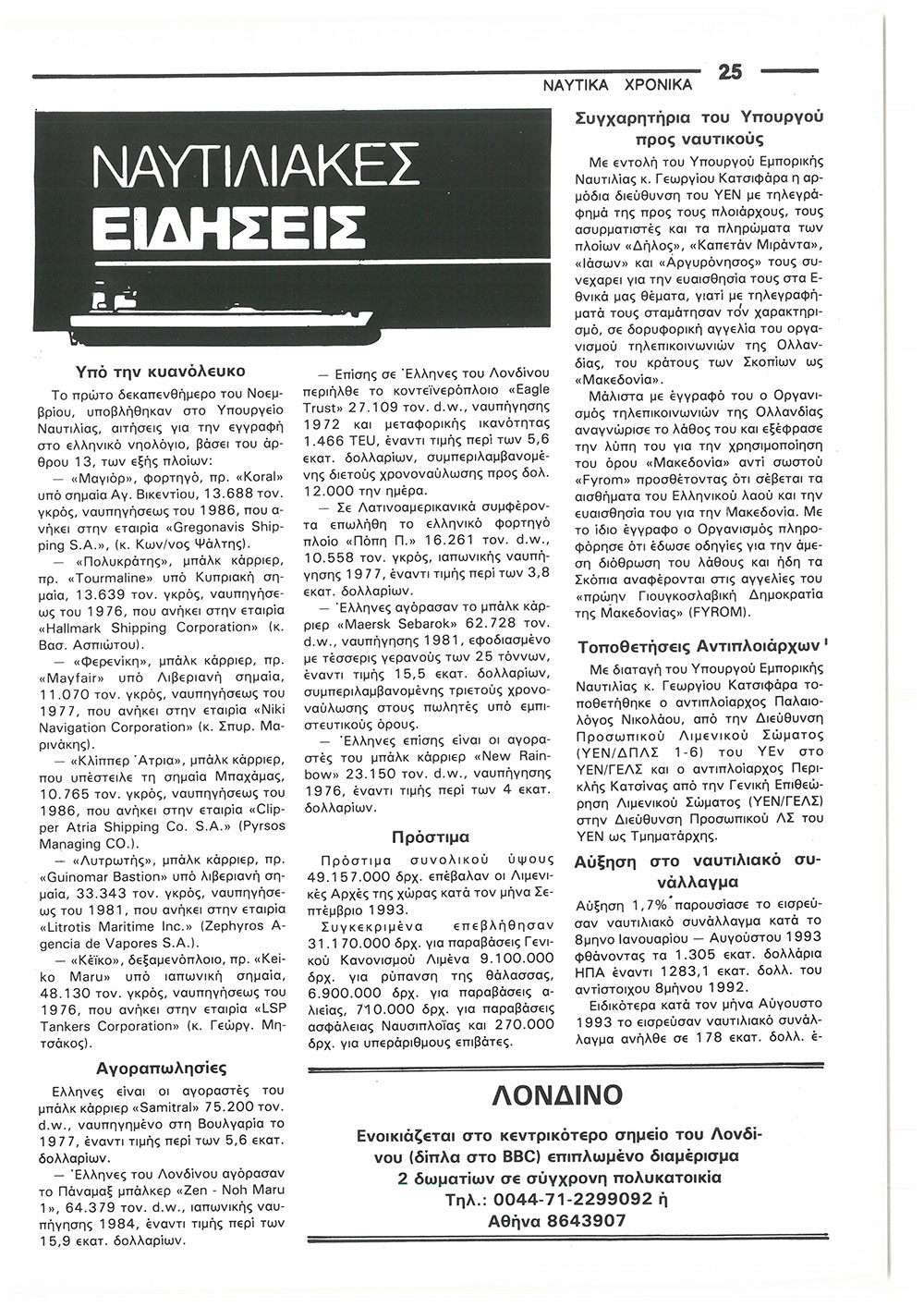 ΝΑΥΤΙΚΑ ΧΡΟΝΙΚΑ 25

ΝΑΥΤΙΛΙΑΚΕΣ ΕΙΔΗΣΕΙΣ

Υπό την κυανόλευκο

Το πρώτο δεκαπενθήμερο του Νοεμβρίου, υποβλήθηκαν στο Υπουργείο Ναυτιλίας, αιτήσεις για την εγγραφή στο ελληνικό νηολόγιο, βάσει του άρθρου 13, των εξής πλοίων:

— «Μαγιόρ», φορτηγό, πρ. «Koral» υπό σημαία Αγ. Βικεντίου, 13.688 τον. γκρός, ναυπηγήσεως του 1986, που ανήκει στην εταιρία «Gregonavis Shipping S.A.», (κ. Κων/νος Ψάλτης).

— «Πολυκράτης», μπάλκ κάρριερ, πρ. «Tourmaline» υπό Κυπριακή σημαία, 13.639 τον. γκρός, ναυπηγήσεως του 1976, που ανήκει στην εταιρία «Hallmark Shipping Corporation» (κ. Βασ. Ασπιώτου).

— «Φερενίκη», μπάλκ κάρριερ, πρ. «Mayfair» υπό Λιβεριανή σημαία, 11.070 τον. γκρός, ναυπηγήσεως του 1977, που ανήκει στην εταιρία «Niki Navigation Corporation» (κ. Σπυρ. Μαρινάκης).

— «Κλίππερ Άτρια», μπάλκ κάρριερ, που υπέστειλε τη σημαία Μπαχάμας, 10.765 τον. γκρός, ναυπηγήσεως του 1986, που ανήκει στην εταιρία «Clipper Atria Shipping Co. S.A.» (Pyrsos Managing CO.).

— «Λυτρωτής», μπάλκ κάρριερ, πρ. «Guinomar Bastion» υπό λιβεριανή σημαία, 33.343 τον. γκρός, ναυπηγήσεως του 1981, που ανήκει στην εταιρία «Litrotis Maritime Inc.» (Zephyros Agencia de Vapores S.A.).

— «Κέϊκο», δεξαμενόπλοιο, πρ. «Keiko Maru» υπό ιαπωνική σημαία, 48.130 τον. γκρός, ναυπηγήσεως του 1976, που ανήκει στην εταιρία «LSP Tankers Corporation» (κ. Γεώργ. Μητσάκος).

Αγοραπωλησίες

Ελληνες είναι οι αγοραστές του μπάλκ κάρριερ «Samitral» 75.200 τον. d.w., ναυπηγημένο στη Βουλγαρία το 1977, έναντι τιμής περί των 5,6 εκατ. δολλαρίων.

— Έλληνες του Λονδίνου αγόρασαν το Πάναμαξ μπάλκερ «Zen - Noh Maru 1», 64.379 τον. d.w., ιαπωνικής ναυπήγησης 1984, έναντι τιμής περί των 15,9 εκατ. δολλαρίων.

— Επίσης σε Έλληνες του Λονδίνου περιήλθε το κοντεϊνερόπλοιο «Eagle Trust» 27.109 τον. d.w., ναυπήγησης 1972 και μεταφορικής ικανότητας 1.466 TEU, έναντι τιμής περί των 5,6 εκατ. δολλαρίων, συμπεριλαμβανομένης διετούς χρονοναύλωσης προς δολ. 12.000 την ημέρα.

— Σε Λατινοαμερικανικά συμφέροντα επωλήθη το ελληνικό φορτηγό πλοίο «Πόπη Π.» 16.261 τον. d.w., 10.558 τον. γκρός, ιαπωνικής ναυπήγησης 1977, έναντι τιμής περί των 3,8 εκατ. δολλαρίων.

— Έλληνες αγόρασαν το μπάλκ κάρριερ «Maersk Sebarok» 62.728 τον. d.w., ναυπήγησης 1981, εφοδιασμένο με τέσσερις γερανούς των 25 τόννων, έναντι τιμής 15,5 εκατ. δολλαρίων, συμπεριλαμβανομένης τριετούς χρονοναύλωσης στους πωλητές υπό εμπιστευτικούς όρους.

— Έλληνες επίσης είναι οι αγοραστές του μπάλκ κάρριερ «New Rainbow» 23.150 τον. d.w., ναυπήγησης 1976, έναντι τιμής περί των 4 εκατ. δολλαρίων.

Πρόστιμα

Πρόστιμα συνολικού ύψους 49.157.000 δρχ. επέβαλαν οι Λιμενικές Αρχές της χώρας κατά τον μήνα Σεπτέμβριο 1993.

Συγκεκριμένα επεβλήθησαν 31.170.000 δρχ. για παραβάσεις Γενικού Κανονισμού Λιμένα 9.100.000 δρχ. για ρύπανση της θάλασσας, 6.900.000 δρχ. για παραβάσεις αλιείας, 710.000 δρχ. για παραβάσεις ασφάλειας Ναυσιπλοΐας και 270.000 δρχ. για υπεράριθμους επιβάτες.

Συγχαρητήρια του Υπουργού προς ναυτικούς

Με εντολή του Υπουργού Εμπορικής Ναυτιλίας κ. Γεωργίου Κατσιφάρα η αρμόδια διεύθυνση του ΥΕΝ με τηλεγράφημά της προς τους πλοιάρχους, τους ασυρματιστές και τα πληρώματα των πλοίων «Δήλος», «Καπετάν Μιράντα», «Ιάσων» και «Αργυρόνησος» τους συνεχαρεί για την ευαισθησία τους στα Εθνικά μας θέματα, γιατί με τηλεγραφήματά τους σταμάτησαν τον χαρακτηρισμό, σε δορυφορική αγγελία του οργανισμού τηλεπικοινωνιών της Ολλανδίας, του κράτους των Σκοπίων ως «Μακεδονία».

Μάλιστα με έγγραφό του ο Οργανισμός τηλεπικοινωνιών της Ολλανδίας αναγνώρισε το λάθος του και εξέφρασε την λύπη του για την χρησιμοποίηση του όρου «Μακεδονία» αντί σωστού «Fyrom» προσθέτοντας ότι σέβεται τα αισθήματα του Ελληνικού λαού και την ευαισθησία του για την Μακεδονία. Με το ίδιο έγγραφο ο Οργανισμός πληροφόρησε ότι έδωσε οδηγίες για την άμεση διόθρωση του λάθους και ήδη τα Σκόπια αναφέρονται στις αγγελίες του «πρώην Γιουγκοσλαβική Δημοκρατία της Μακεδονίας» (FYROM).

Τοποθετήσεις Αντιπλοιάρχων

Με διαταγή του Υπουργού Εμπορικής Ναυτιλίας κ. Γεωργίου Κατσιφάρα τοποθετήθηκε ο αντιπλοίαρχος Παλαιολόγος Νικολάου, από την Διεύθυνση Προσωπικού Λιμενικού Σώματος (ΥΕΝ/ΔΠΛΣ 1-6) του ΥΕν στο ΥΕΝ/ΓΕΛΣ και ο αντιπλοίαρχος Περικλής Κατσίνας από την Γενική Επιθεώρηση Λιμενικού Σώματος (ΥΕΝ/ΓΕΛΣ) στην Διεύθυνση Προσωπικού ΛΣ του ΥΕΝ ως Τμηματάρχης.

Αύξηση στο ναυτιλιακό συνάλλαγμα

Αύξηση 1,7% παρουσίασε το εισρεύσαν ναυτιλιακό συνάλλαγμα κατά το 8μηνο Ιανουαρίου — Αυγούστου 1993 φθάνοντας τα 1.305 εκατ. δολλάρια ΗΠΑ έναντι 1283,1 εκατ. δολλ. του αντίστοιχου 8μήνου 1992.

Ειδικότερα κατά τον μήνα Αύγουστο 1993 το εισρεύσαν ναυτιλιακό συνάλλαγμα ανήλθε σε 178 εκατ. δολλ. έ-

ΛΟΝΔΙΝΟ

Ενοικιάζεται στο κεντρικότερο σημείο του Λονδίνου (δίπλα στο BBC) επιπλωμένο διαμέρισμα 2 δωματίων σε σύγχρονη πολυκατοικία
Τηλ.: 0044-71-2299092 ή
Αθήνα 8643907